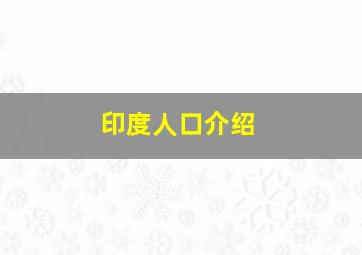 印度人口介绍